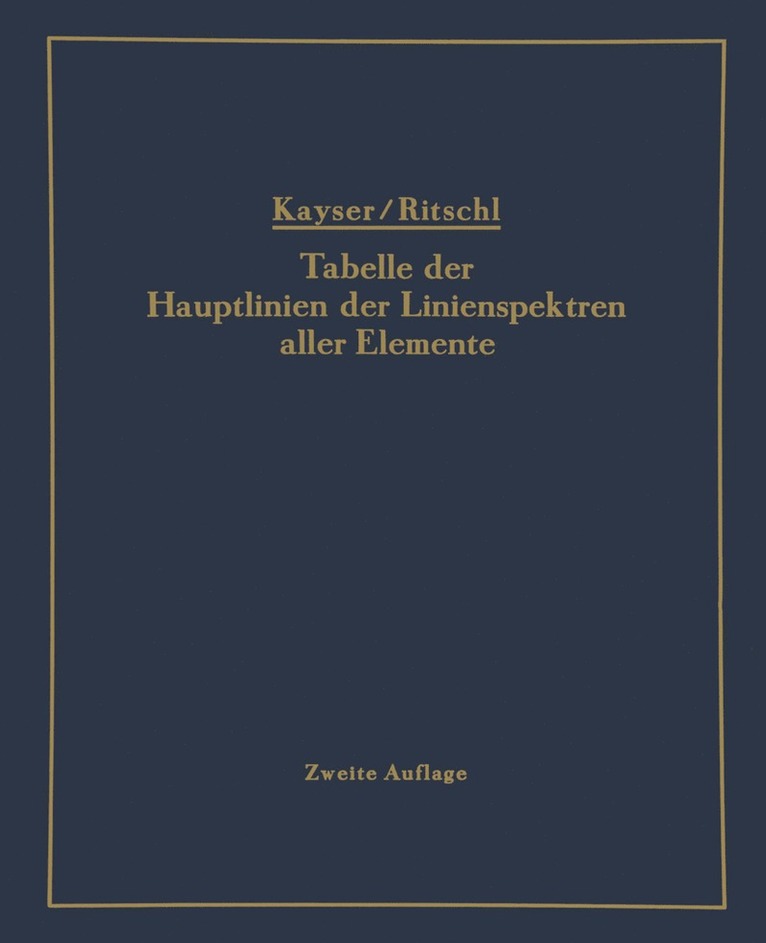 Kayser/Ritschl

Tabelle der Hauptlinien der Linienspektren aller Elemente

Zweite Auflage